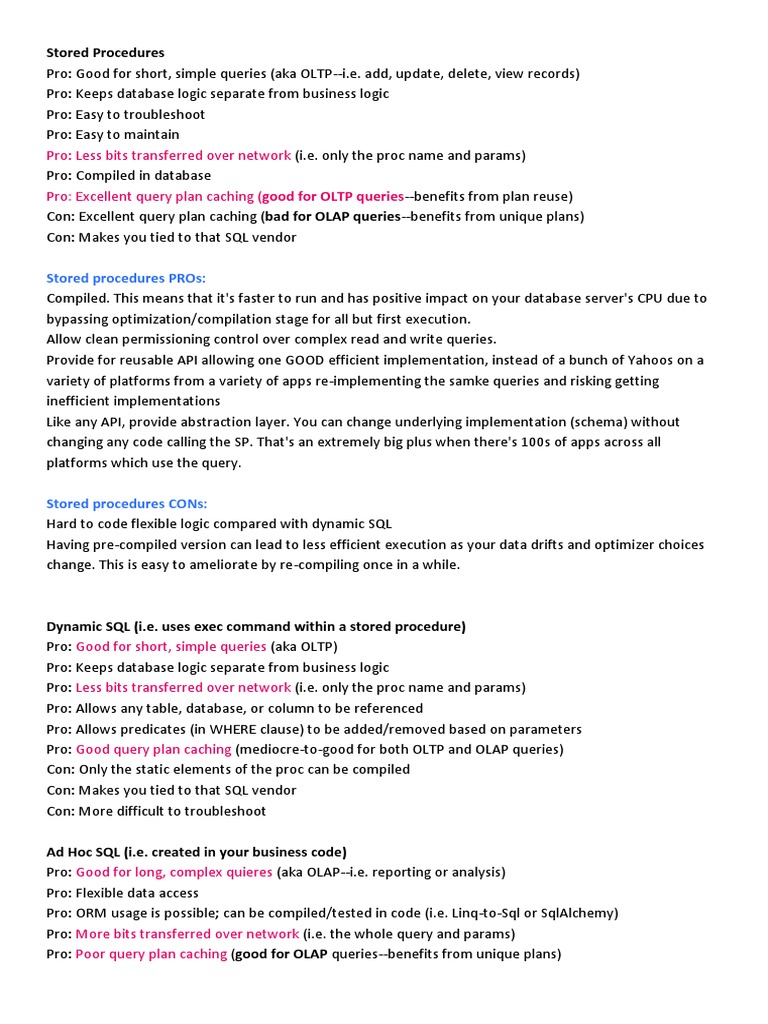 Stored Procedures
Pro: Good for short, simple queries (aka OLTP--i.e. add, update, delete, view records)
Pro: Keeps database logic separate from business logic
Pro: Easy to troubleshoot
Pro: Easy to maintain
Pro: Less bits transferred over network (i.e. only the proc name and params)
Pro: Compiled in database
Pro: Excellent query plan caching (good for OLTP queries--benefits from plan reuse)
Con: Excellent query plan caching (bad for OLAP queries--benefits from unique plans)
Con: Makes you tied to that SQL vendor

Stored procedures PROs:
Compiled. This means that it's faster to run and has positive impact on your database server's CPU due to bypassing optimization/compilation stage for all but first execution.
Allow clean permissioning control over complex read and write queries.
Provide for reusable API allowing one GOOD efficient implementation, instead of a bunch of Yahoos on a variety of platforms from a variety of apps re-implementing the samke queries and risking getting inefficient implementations
Like any API, provide abstraction layer. You can change underlying implementation (schema) without changing any code calling the SP. That's an extremely big plus when there's 100s of apps across all platforms which use the query.

Stored procedures CONs:
Hard to code flexible logic compared with dynamic SQL
Having pre-compiled version can lead to less efficient execution as your data drifts and optimizer choices change. This is easy to ameliorate by re-compiling once in a while.

Dynamic SQL (i.e. uses exec command within a stored procedure)
Pro: Good for short, simple queries (aka OLTP)
Pro: Keeps database logic separate from business logic
Pro: Less bits transferred over network (i.e. only the proc name and params)
Pro: Allows any table, database, or column to be referenced
Pro: Allows predicates (in WHERE clause) to be added/removed based on parameters
Pro: Good query plan caching (mediocre-to-good for both OLTP and OLAP queries)
Con: Only the static elements of the proc can be compiled
Con: Makes you tied to that SQL vendor
Con: More difficult to troubleshoot

Ad Hoc SQL (i.e. created in your business code)
Pro: Good for long, complex quieres (aka OLAP--i.e. reporting or analysis)
Pro: Flexible data access
Pro: ORM usage is possible; can be compiled/tested in code (i.e. Linq-to-Sql or SqlAlchemy)
Pro: More bits transferred over network (i.e. the whole query and params)
Pro: Poor query plan caching (good for OLAP queries--benefits from unique plans)